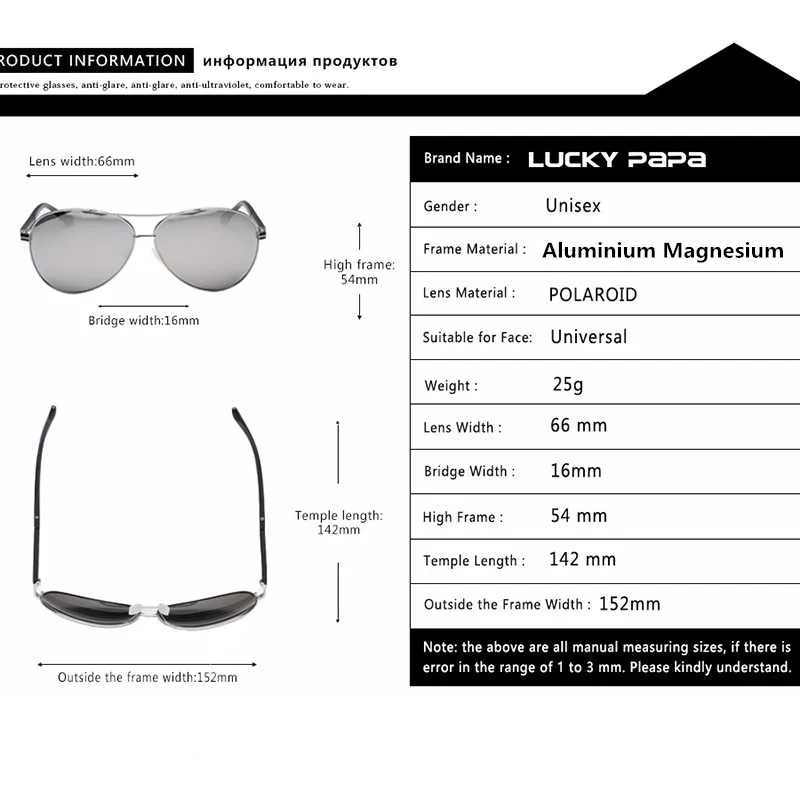 RODUCT INFORMATION информация продуктов

rotective glasses, anti-glare, anti-glare, anti-ultraviolet, comfortable to wear.

Lens width:66mm

High frame: 54mm

Bridge width:16mm

Temple length: 142mm

Outside the frame width:152mm

| Brand Name : | LUCKY PAPA |
|---|---|
| Gender : | Unisex |
| Frame Material : | Aluminium Magnesium |
| Lens Material : | POLAROID |
| Suitable for Face: | Universal |
| Weight : | 25g |
| Lens Width : | 66 mm |
| Bridge Width : | 16mm |
| High Frame : | 54 mm |
| Temple Length : | 142 mm |
| Outside the Frame Width : | 152mm |

Note: the above are all manual measuring sizes, if there is error in the range of 1 to 3 mm. Please kindly understand.